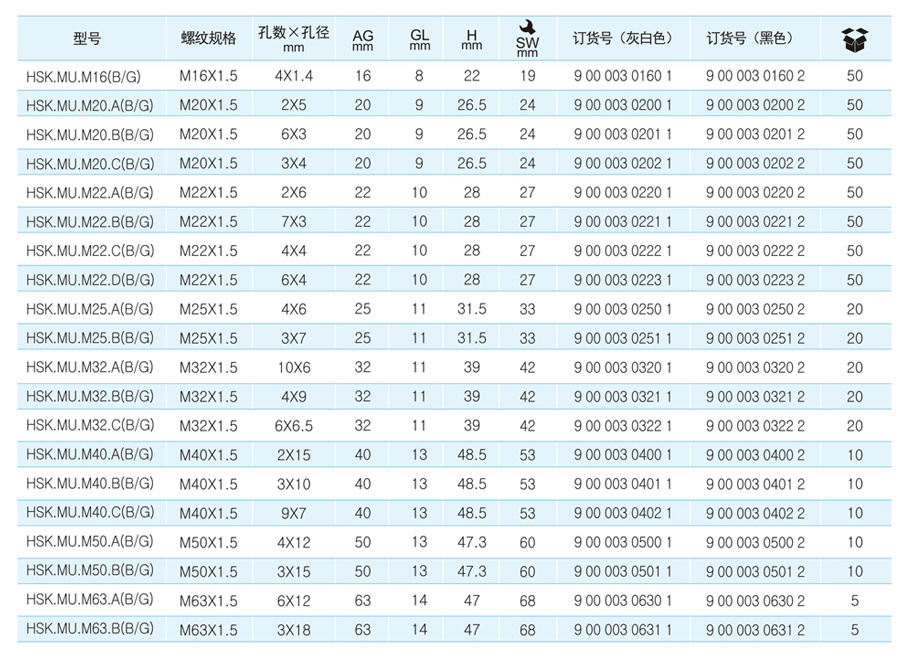 | 型号 | 螺纹规格 | 孔数×孔径 mm | AG mm | GL mm | H mm | SW mm | 订货号（灰白色） | 订货号（黑色） | |
|---|---|---|---|---|---|---|---|---|---|
| HSK.MU.M16(B/G) | M16X1.5 | 4X1.4 | 16 | 8 | 22 | 19 | 9 00 003 0160 1 | 9 00 003 0160 2 | 50 |
| HSK.MU.M20.A(B/G) | M20X1.5 | 2X5 | 20 | 9 | 26.5 | 24 | 9 00 003 0200 1 | 9 00 003 0200 2 | 50 |
| HSK.MU.M20.B(B/G) | M20X1.5 | 6X3 | 20 | 9 | 26.5 | 24 | 9 00 003 0201 1 | 9 00 003 0201 2 | 50 |
| HSK.MU.M20.C(B/G) | M20X1.5 | 3X4 | 20 | 9 | 26.5 | 24 | 9 00 003 0202 1 | 9 00 003 0202 2 | 50 |
| HSK.MU.M22.A(B/G) | M22X1.5 | 2X6 | 22 | 10 | 28 | 27 | 9 00 003 0220 1 | 9 00 003 0220 2 | 50 |
| HSK.MU.M22.B(B/G) | M22X1.5 | 7X3 | 22 | 10 | 28 | 27 | 9 00 003 0221 1 | 9 00 003 0221 2 | 50 |
| HSK.MU.M22.C(B/G) | M22X1.5 | 4X4 | 22 | 10 | 28 | 27 | 9 00 003 0222 1 | 9 00 003 0222 2 | 50 |
| HSK.MU.M22.D(B/G) | M22X1.5 | 6X4 | 22 | 10 | 28 | 27 | 9 00 003 0223 1 | 9 00 003 0223 2 | 50 |
| HSK.MU.M25.A(B/G) | M25X1.5 | 4X6 | 25 | 11 | 31.5 | 33 | 9 00 003 0250 1 | 9 00 003 0250 2 | 20 |
| HSK.MU.M25.B(B/G) | M25X1.5 | 3X7 | 25 | 11 | 31.5 | 33 | 9 00 003 0251 1 | 9 00 003 0251 2 | 20 |
| HSK.MU.M32.A(B/G) | M32X1.5 | 10X6 | 32 | 11 | 39 | 42 | 9 00 003 0320 1 | 9 00 003 0320 2 | 20 |
| HSK.MU.M32.B(B/G) | M32X1.5 | 4X9 | 32 | 11 | 39 | 42 | 9 00 003 0321 1 | 9 00 003 0321 2 | 20 |
| HSK.MU.M32.C(B/G) | M32X1.5 | 6X6.5 | 32 | 11 | 39 | 42 | 9 00 003 0322 1 | 9 00 003 0322 2 | 20 |
| HSK.MU.M40.A(B/G) | M40X1.5 | 2X15 | 40 | 13 | 48.5 | 53 | 9 00 003 0400 1 | 9 00 003 0400 2 | 10 |
| HSK.MU.M40.B(B/G) | M40X1.5 | 3X10 | 40 | 13 | 48.5 | 53 | 9 00 003 0401 1 | 9 00 003 0401 2 | 10 |
| HSK.MU.M40.C(B/G) | M40X1.5 | 9X7 | 40 | 13 | 48.5 | 53 | 9 00 003 0402 1 | 9 00 003 0402 2 | 10 |
| HSK.MU.M50.A(B/G) | M50X1.5 | 4X12 | 50 | 13 | 47.3 | 60 | 9 00 003 0500 1 | 9 00 003 0500 2 | 10 |
| HSK.MU.M50.B(B/G) | M50X1.5 | 3X15 | 50 | 13 | 47.3 | 60 | 9 00 003 0501 1 | 9 00 003 0501 2 | 10 |
| HSK.MU.M63.A(B/G) | M63X1.5 | 6X12 | 63 | 14 | 47 | 68 | 9 00 003 0630 1 | 9 00 003 0630 2 | 5 |
| HSK.MU.M63.B(B/G) | M63X1.5 | 3X18 | 63 | 14 | 47 | 68 | 9 00 003 0631 1 | 9 00 003 0631 2 | 5 |